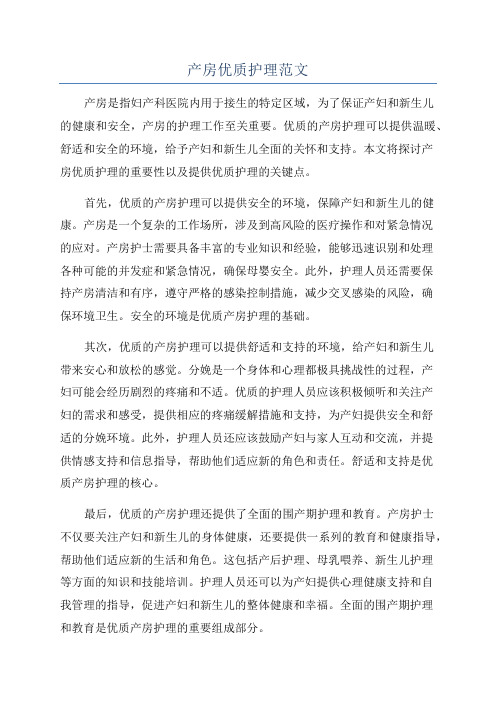 产房优质护理范文

产房是指妇产科医院内用于接生的特定区域，为了保证产妇和新生儿的健康和安全，产房的护理工作至关重要。优质的产房护理可以提供温暖、舒适和安全的环境，给予产妇和新生儿全面的关怀和支持。本文将探讨产房优质护理的重要性以及提供优质护理的关键点。

首先，优质的产房护理可以提供安全的环境，保障产妇和新生儿的健康。产房是一个复杂的工作场所，涉及到高风险的医疗操作和对紧急情况的应对。产房护士需要具备丰富的专业知识和经验，能够迅速识别和处理各种可能的并发症和紧急情况，确保母婴安全。此外，护理人员还需要保持产房清洁和有序，遵守严格的感染控制措施，减少交叉感染的风险，确保环境卫生。安全的环境是优质产房护理的基础。

其次，优质的产房护理可以提供舒适和支持的环境，给产妇和新生儿带来安心和放松的感觉。分娩是一个身体和心理都极具挑战性的过程，产妇可能会经历剧烈的疼痛和不适。优质的护理人员应该积极倾听和关注产妇的需求和感受，提供相应的疼痛缓解措施和支持，为产妇提供安全和舒适的分娩环境。此外，护理人员还应该鼓励产妇与家人互动和交流，并提供情感支持和信息指导，帮助他们适应新的角色和责任。舒适和支持是优质产房护理的核心。

最后，优质的产房护理还提供了全面的围产期护理和教育。产房护士不仅要关注产妇和新生儿的身体健康，还要提供一系列的教育和健康指导，帮助他们适应新的生活和角色。这包括产后护理、母乳喂养、新生儿护理等方面的知识和技能培训。护理人员还可以为产妇提供心理健康支持和自我管理的指导，促进产妇和新生儿的整体健康和幸福。全面的围产期护理和教育是优质产房护理的重要组成部分。